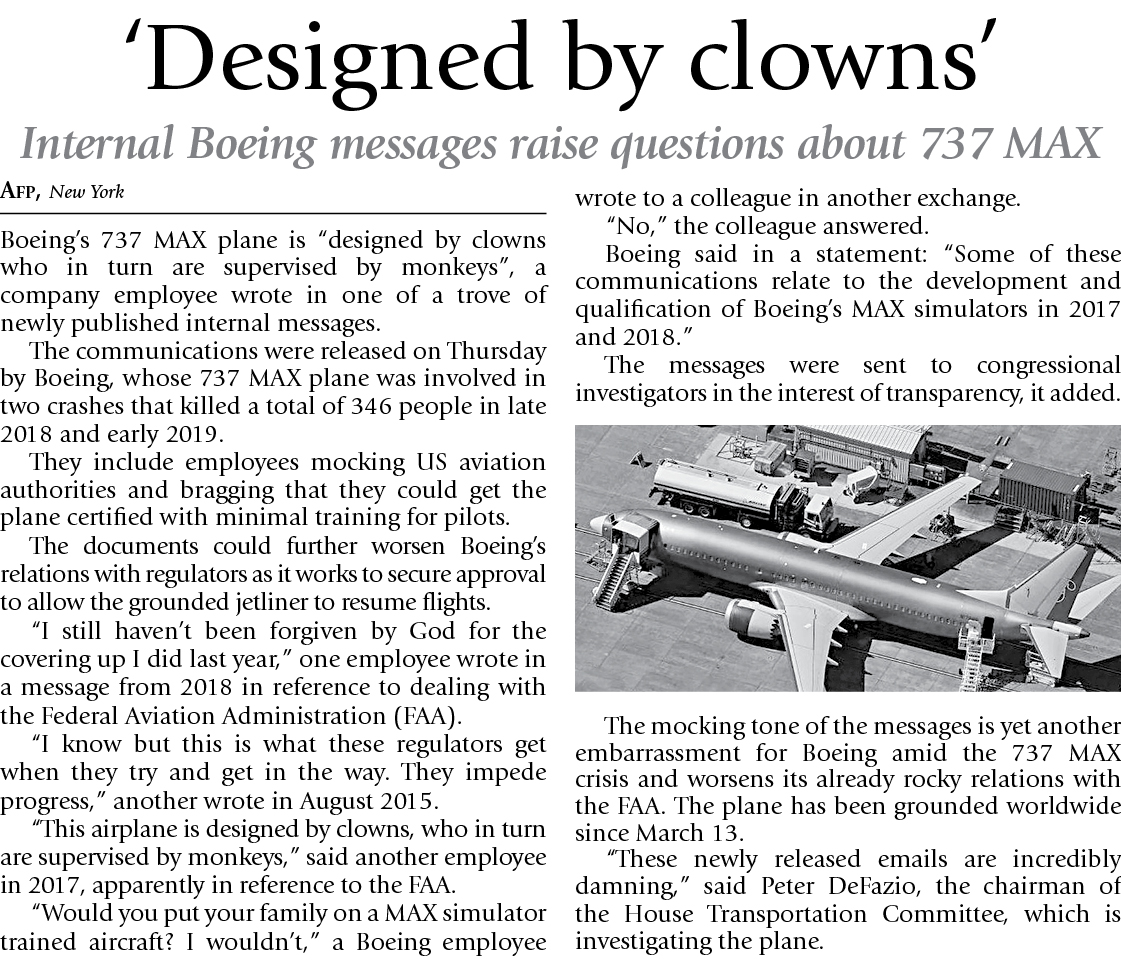 ‘Designed by clowns’

Internal Boeing messages raise questions about 737 MAX

AFP, New York

Boeing’s 737 MAX plane is “designed by clowns who in turn are supervised by monkeys”, a company employee wrote in one of a trove of newly published internal messages.

The communications were released on Thursday by Boeing, whose 737 MAX plane was involved in two crashes that killed a total of 346 people in late 2018 and early 2019.

They include employees mocking US aviation authorities and bragging that they could get the plane certified with minimal training for pilots.

The documents could further worsen Boeing’s relations with regulators as it works to secure approval to allow the grounded jetliner to resume flights.

“I still haven’t been forgiven by God for the covering up I did last year,” one employee wrote in a message from 2018 in reference to dealing with the Federal Aviation Administration (FAA).

“I know but this is what these regulators get when they try and get in the way. They impede progress,” another wrote in August 2015.

“This airplane is designed by clowns, who in turn are supervised by monkeys,” said another employee in 2017, apparently in reference to the FAA.

“Would you put your family on a MAX simulator trained aircraft? I wouldn’t,” a Boeing employee wrote to a colleague in another exchange.

“No,” the colleague answered.

Boeing said in a statement: “Some of these communications relate to the development and qualification of Boeing’s MAX simulators in 2017 and 2018.”

The messages were sent to congressional investigators in the interest of transparency, it added.

The mocking tone of the messages is yet another embarrassment for Boeing amid the 737 MAX crisis and worsens its already rocky relations with the FAA. The plane has been grounded worldwide since March 13.

“These newly released emails are incredibly damning,” said Peter DeFazio, the chairman of the House Transportation Committee, which is investigating the plane.